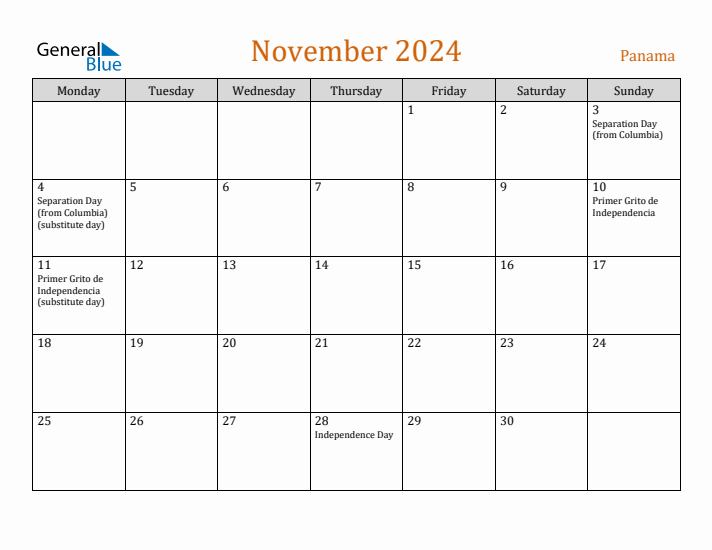 General Blue

November 2024

Panama

| Monday | Tuesday | Wednesday | Thursday | Friday | Saturday | Sunday |
|---|---|---|---|---|---|---|
| | | | | 1 | 2 | 3 Separation Day (from Columbia) |
| 4 Separation Day (from Columbia) (substitute day) | 5 | 6 | 7 | 8 | 9 | 10 Primer Grito de Independencia |
| 11 Primer Grito de Independencia (substitute day) | 12 | 13 | 14 | 15 | 16 | 17 |
| 18 | 19 | 20 | 21 | 22 | 23 | 24 |
| 25 | 26 | 27 | 28 Independence Day | 29 | 30 | |